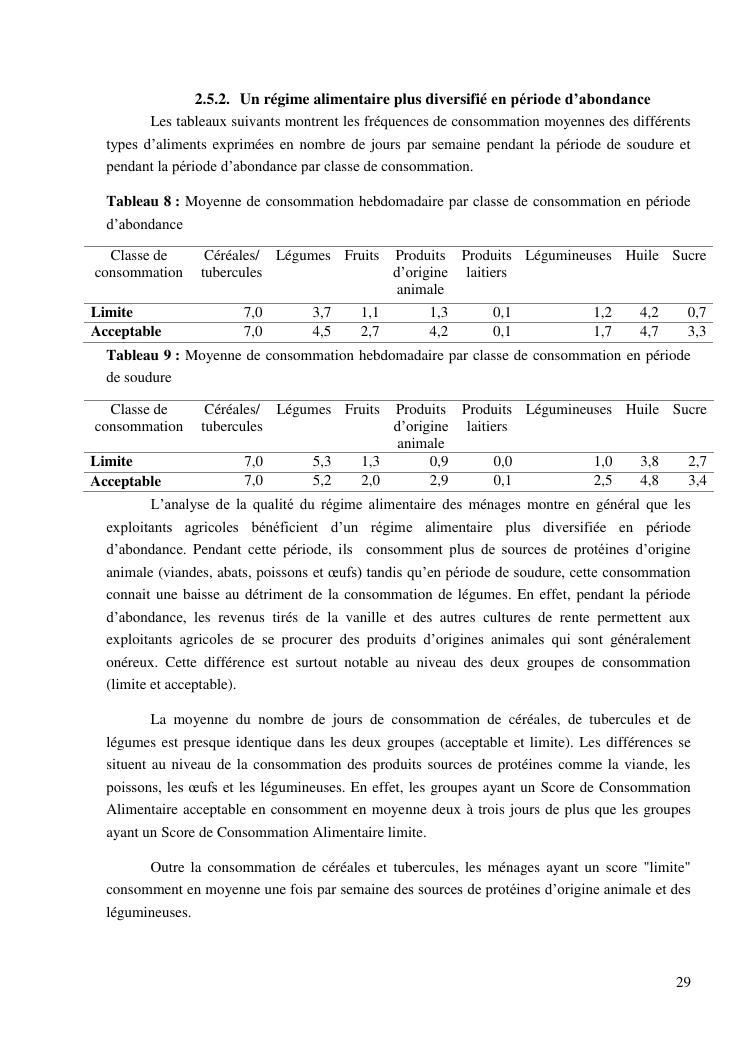 2.5.2. Un régime alimentaire plus diversifié en période d'abondance

Les tableaux suivants montrent les fréquences de consommation moyennes des différents types d'aliments exprimées en nombre de jours par semaine pendant la période de soudure et pendant la période d'abondance par classe de consommation.

Tableau 8 : Moyenne de consommation hebdomadaire par classe de consommation en période d'abondance

| Classe de consommation | Céréales/ tubercules | Légumes | Fruits | Produits d'origine animale | Produits laitiers | Légumineuses | Huile | Sucre |
|---|---|---|---|---|---|---|---|---|
| Limite | 7,0 | 3,7 | 1,1 | 1,3 | 0,1 | 1,2 | 4,2 | 0,7 |
| Acceptable | 7,0 | 4,5 | 2,7 | 4,2 | 0,1 | 1,7 | 4,7 | 3,3 |

Tableau 9 : Moyenne de consommation hebdomadaire par classe de consommation en période de soudure

| Classe de consommation | Céréales/ tubercules | Légumes | Fruits | Produits d'origine animale | Produits laitiers | Légumineuses | Huile | Sucre |
|---|---|---|---|---|---|---|---|---|
| Limite | 7,0 | 5,3 | 1,3 | 0,9 | 0,0 | 1,0 | 3,8 | 2,7 |
| Acceptable | 7,0 | 5,2 | 2,0 | 2,9 | 0,1 | 2,5 | 4,8 | 3,4 |

L'analyse de la qualité du régime alimentaire des ménages montre en général que les exploitants agricoles bénéficient d'un régime alimentaire plus diversifiée en période d'abondance. Pendant cette période, ils consomment plus de sources de protéines d'origine animale (viandes, abats, poissons et œufs) tandis qu'en période de soudure, cette consommation connait une baisse au détriment de la consommation de légumes. En effet, pendant la période d'abondance, les revenus tirés de la vanille et des autres cultures de rente permettent aux exploitants agricoles de se procurer des produits d'origines animales qui sont généralement onéreux. Cette différence est surtout notable au niveau des deux groupes de consommation (limite et acceptable).

La moyenne du nombre de jours de consommation de céréales, de tubercules et de légumes est presque identique dans les deux groupes (acceptable et limite). Les différences se situent au niveau de la consommation des produits sources de protéines comme la viande, les poissons, les œufs et les légumineuses. En effet, les groupes ayant un Score de Consommation Alimentaire acceptable en consomment en moyenne deux à trois jours de plus que les groupes ayant un Score de Consommation Alimentaire limite.

Outre la consommation de céréales et tubercules, les ménages ayant un score "limite" consomment en moyenne une fois par semaine des sources de protéines d'origine animale et des légumineuses.

29